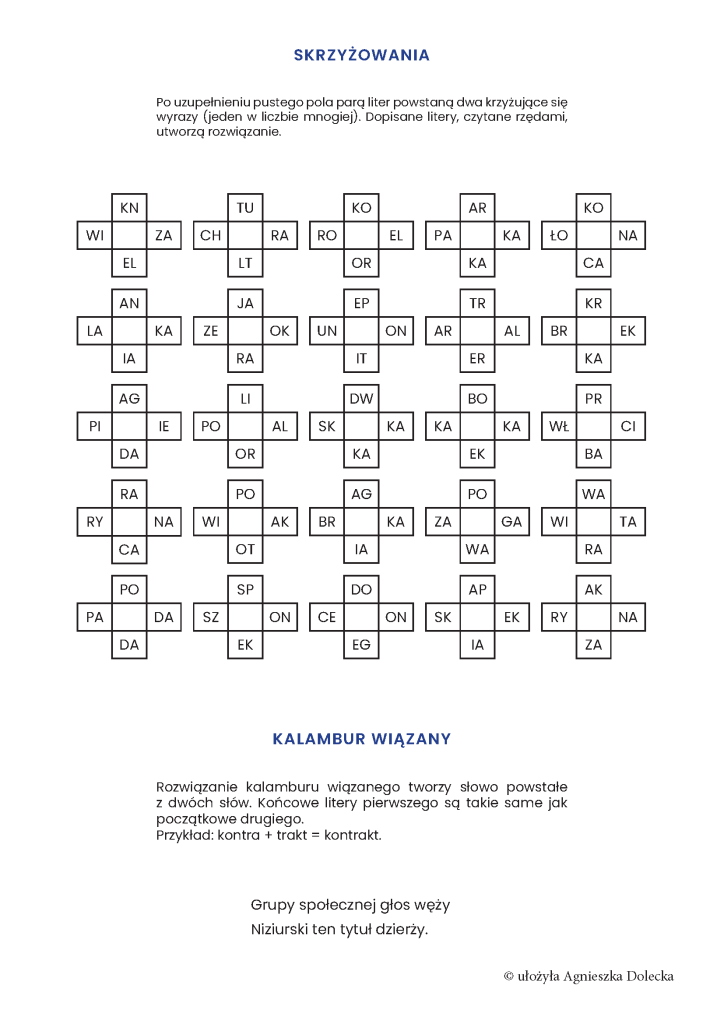 SKRZYŻOWANIA

Po uzupełnieniu pustego pola parą liter powstaną dwa krzyżujące się wyrazy (jeden w liczbie mnogiej). Dopisane litery, czytane rzędami, utworzą rozwiązanie.

KN
WI ZA
EL

TU
CH RA
LT

KO
RO EL
OR

AR
PA KA
KA

KO
ŁO NA
CA

AN
LA KA
IA

JA
ZE OK
RA

EP
UN ON
IT

TR
AR AL
ER

KR
BR EK
KA

AG
PI IE
DA

LI
PO AL
OR

DW
SK KA
KA

BO
KA KA
EK

PR
WŁ CI
BA

RA
RY NA
CA

PO
WI AK
OT

AG
BR KA
IA

PO
ZA GA
WA

WA
WI TA
RA

PO
PA DA
DA

SP
SZ ON
EK

DO
CE ON
EG

AP
SK EK
IA

AK
RY NA
ZA

KALAMBUR WIĄZANY

Rozwiązanie kalamburu wiązanego tworzy słowo powstałe z dwóch słów. Końcowe litery pierwszego są takie same jak początkowe drugiego.
Przykład: kontra + trakt = kontrakt.

Grupy społecznej głos węży
Niziurski ten tytuł dzierży.

© ułożyła Agnieszka Dolecka